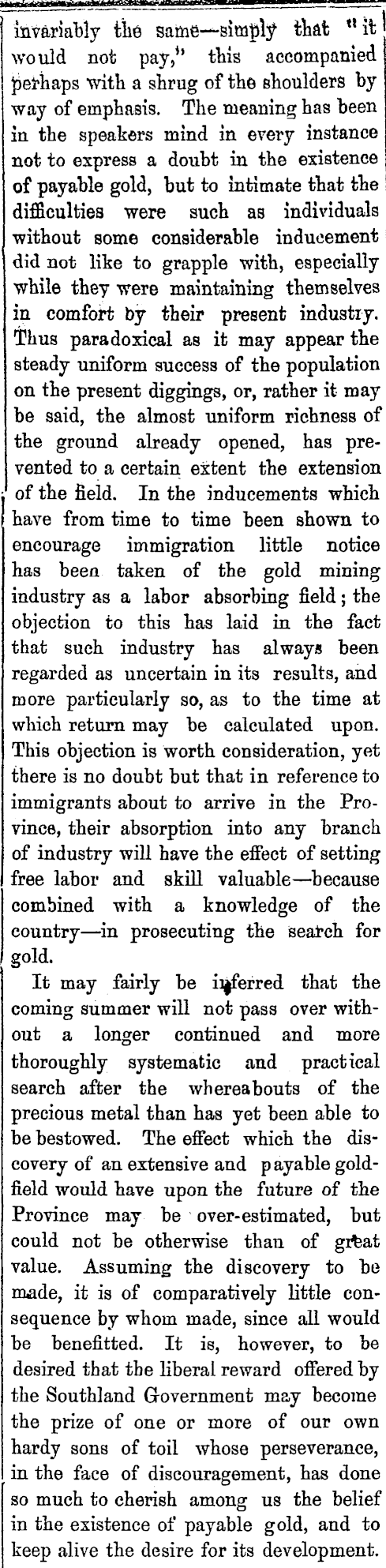 invariably the same—simply that "it would not pay," this accompanied perhaps with a shrug of the shoulders by way of emphasis. The meaning has been in the speakers mind in every instance not to express a doubt in the existence of payable gold, but to intimate that the difficulties were such as individuals without some considerable inducement did not like to grapple with, especially while they were maintaining themselves in comfort by their present industry. Thus paradoxical as it may appear the steady uniform success of the population on the present diggings, or, rather it may be said, the almost uniform richness of the ground already opened, has prevented to a certain extent the extension of the field. In the inducements which have from time to time been shown to encourage immigration little notice has been taken of the gold mining industry as a labor absorbing field; the objection to this has laid in the fact that such industry has always been regarded as uncertain in its results, and more particularly so, as to the time at which return may be calculated upon. This objection is worth consideration, yet there is no doubt but that in reference to immigrants about to arrive in the Province, their absorption into any branch of industry will have the effect of setting free labor and skill valuable—because combined with a knowledge of the country—in prosecuting the search for gold.

It may fairly be inferred that the coming summer will not pass over without a longer continued and more thoroughly systematic and practical search after the whereabouts of the precious metal than has yet been able to be bestowed. The effect which the discovery of an extensive and payable goldfield would have upon the future of the Province may be over-estimated, but could not be otherwise than of great value. Assuming the discovery to be made, it is of comparatively little consequence by whom made, since all would be benefitted. It is, however, to be desired that the liberal reward offered by the Southland Government may become the prize of one or more of our own hardy sons of toil whose perseverance, in the face of discouragement, has done so much to cherish among us the belief in the existence of payable gold, and to keep alive the desire for its development.